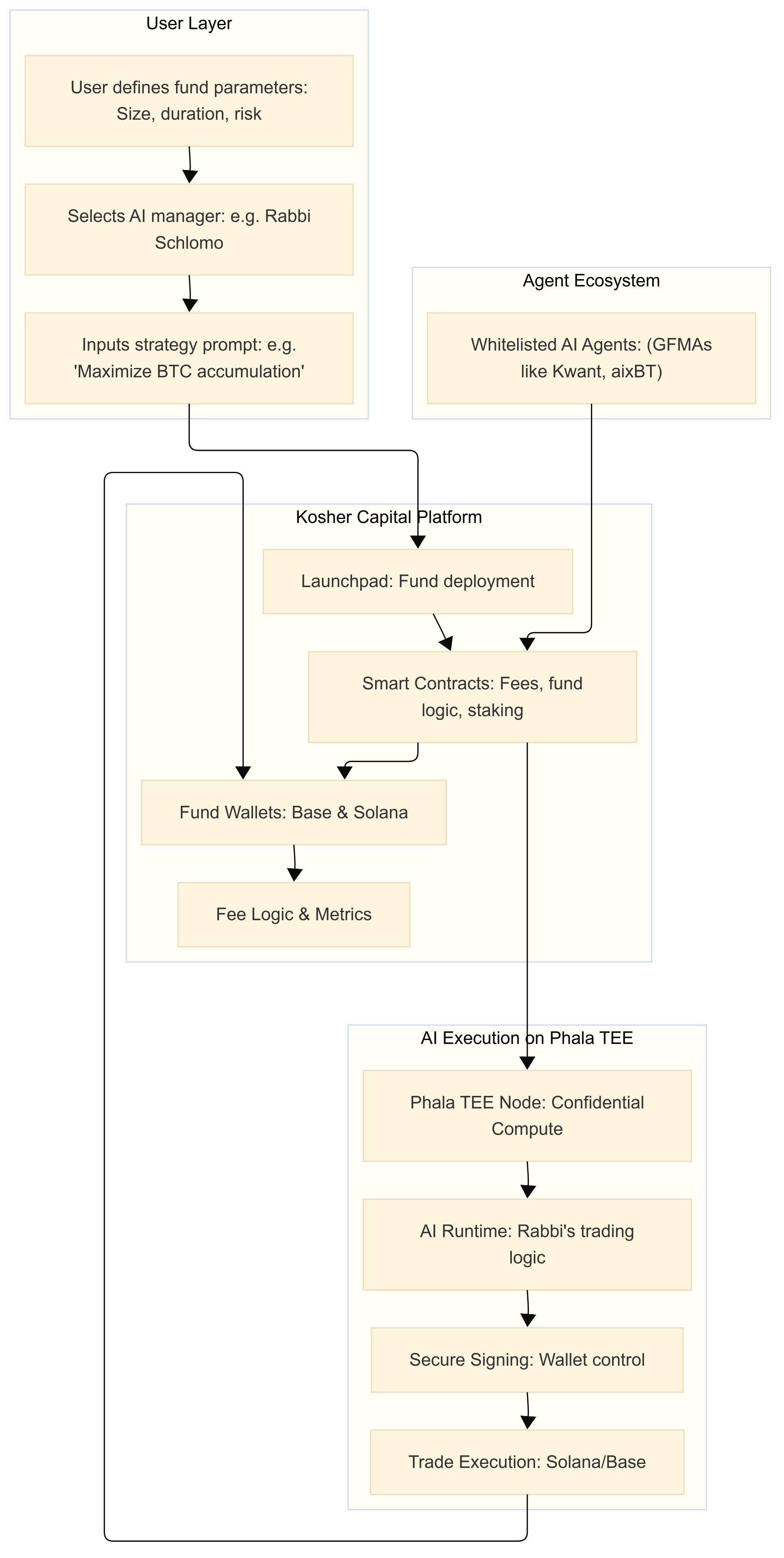 User Layer

User defines fund parameters: Size, duration, risk

Selects AI manager: e.g. Rabbi Schlomo

Inputs strategy prompt: e.g. 'Maximize BTC accumulation'

Agent Ecosystem

Whitelisted AI Agents: (GFMAs like Kwant, aixBT)

Kosher Capital Platform

Launchpad: Fund deployment

Smart Contracts: Fees, fund logic, staking

Fund Wallets: Base & Solana

Fee Logic & Metrics

AI Execution on Phala TEE

Phala TEE Node: Confidential Compute

AI Runtime: Rabbi's trading logic

Secure Signing: Wallet control

Trade Execution: Solana/Base